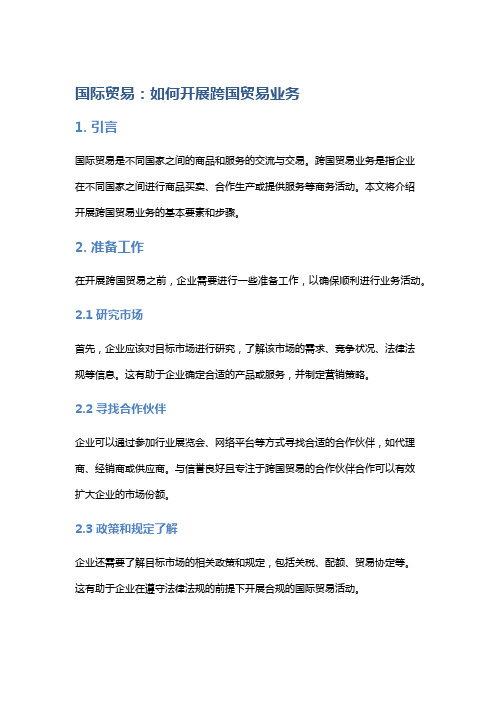 国际贸易：如何开展跨国贸易业务

1. 引言

国际贸易是不同国家之间的商品和服务的交流与交易。跨国贸易业务是指企业在不同国家之间进行商品买卖、合作生产或提供服务等商务活动。本文将介绍开展跨国贸易业务的基本要素和步骤。

2. 准备工作

在开展跨国贸易之前，企业需要进行一些准备工作，以确保顺利进行业务活动。

2.1 研究市场

首先，企业应该对目标市场进行研究，了解该市场的需求、竞争状况、法律法规等信息。这有助于企业确定合适的产品或服务，并制定营销策略。

2.2 寻找合作伙伴

企业可以通过参加行业展览会、网络平台等方式寻找合适的合作伙伴，如代理商、经销商或供应商。与信誉良好且专注于跨国贸易的合作伙伴合作可以有效扩大企业的市场份额。

2.3 政策和规定了解

企业还需要了解目标市场的相关政策和规定，包括关税、配额、贸易协定等。这有助于企业在遵守法律法规的前提下开展合规的国际贸易活动。